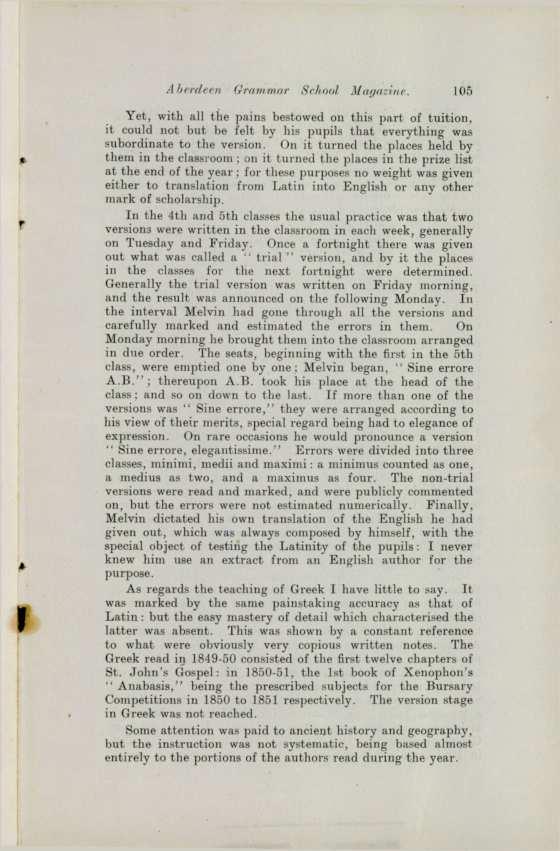 Aberdeen Grammar School Magazine. 105

Yet, with all the pains bestowed on this part of tuition, it could not but be felt by his pupils that everything was subordinate to the version. On it turned the places held by them in the classroom; on it turned the places in the prize list at the end of the year; for these purposes no weight was given either to translation from Latin into English or any other mark of scholarship.

In the 4th and 5th classes the usual practice was that two versions were written in the classroom in each week, generally on Tuesday and Friday. Once a fortnight there was given out what was called a "trial" version, and by it the places in the classes for the next fortnight were determined. Generally the trial version was written on Friday morning, and the result was announced on the following Monday. In the interval Melvin had gone through all the versions and carefully marked and estimated the errors in them. On Monday morning he brought them into the classroom arranged in due order. The seats, beginning with the first in the 5th class, were emptied one by one; Melvin began, "Sine errore A.B."; thereupon A.B. took his place at the head of the class; and so on down to the last. If more than one of the versions was "Sine errore," they were arranged according to his view of their merits, special regard being had to elegance of expression. On rare occasions he would pronounce a version "Sine errore, elegantissime." Errors were divided into three classes, minimi, medii and maximi: a minimus counted as one, a medius as two, and a maximus as four. The non-trial versions were read and marked, and were publicly commented on, but the errors were not estimated numerically. Finally, Melvin dictated his own translation of the English he had given out, which was always composed by himself, with the special object of testing the Latinity of the pupils: I never knew him use an extract from an English author for the purpose.

As regards the teaching of Greek I have little to say. It was marked by the same painstaking accuracy as that of Latin: but the easy mastery of detail which characterised the latter was absent. This was shown by a constant reference to what were obviously very copious written notes. The Greek read in 1849-50 consisted of the first twelve chapters of St. John's Gospel: in 1850-51, the 1st book of Xenophon's "Anabasis," being the prescribed subjects for the Bursary Competitions in 1850 to 1851 respectively. The version stage in Greek was not reached.

Some attention was paid to ancient history and geography, but the instruction was not systematic, being based almost entirely to the portions of the authors read during the year.